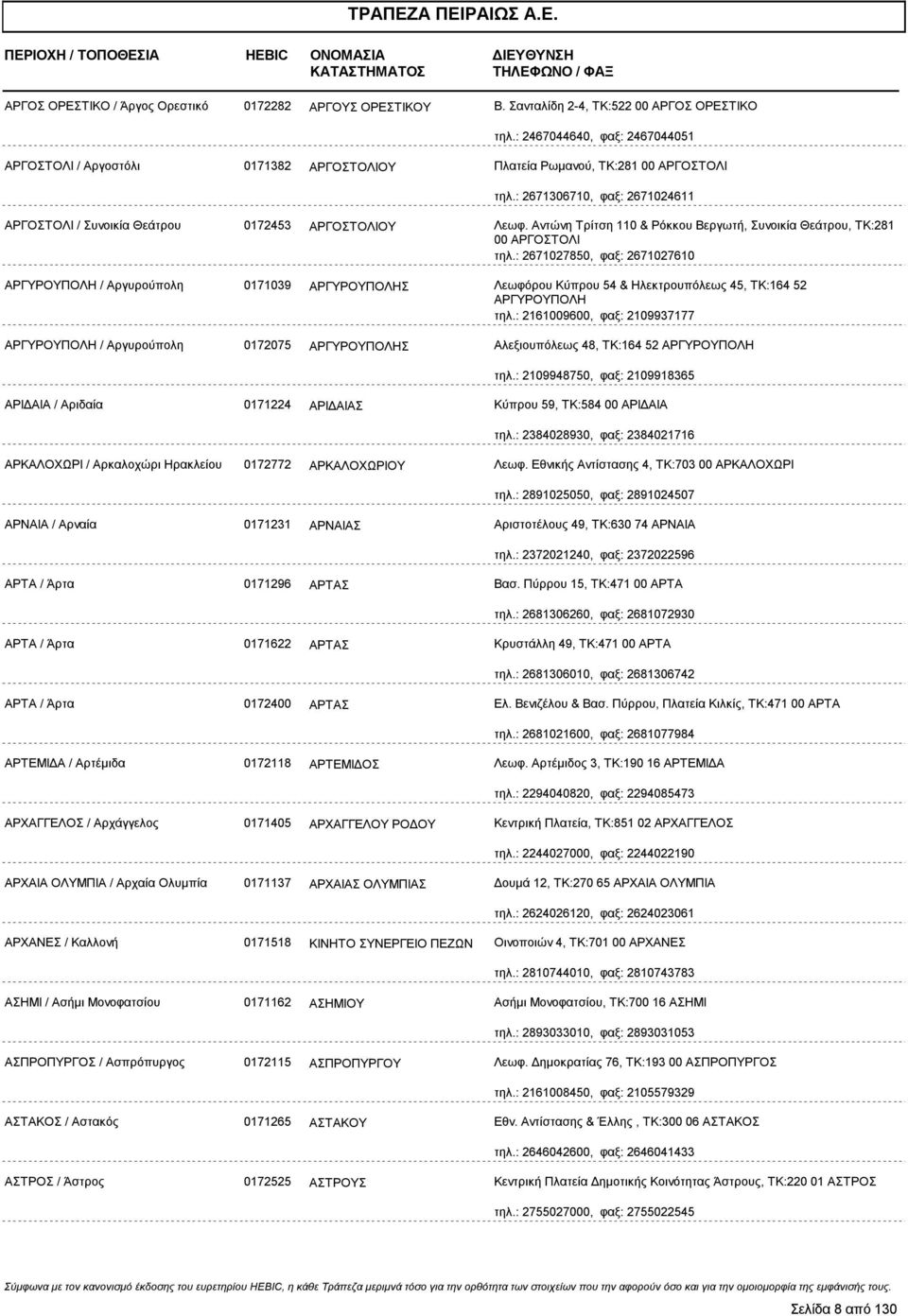 ΤΡΑΠΕΖΑ ΠΕΙΡΑΙΩΣ Α.Ε.

| ΠΕΡΙΟΧΗ / ΤΟΠΟΘΕΣΙΑ | HEBIC | ΟΝΟΜΑΣΙΑ ΚΑΤΑΣΤΗΜΑΤΟΣ | ΔΙΕΥΘΥΝΣΗ ΤΗΛΕΦΩΝΟ / ΦΑΞ |
|---|---|---|---|
| ΑΡΓΟΣ ΟΡΕΣΤΙΚΟ / Άργος Ορεστικό | 0172282 | ΑΡΓΟΥΣ ΟΡΕΣΤΙΚΟΥ | Β. Σανταλίδη 2-4, ΤΚ:522 00 ΑΡΓΟΣ ΟΡΕΣΤΙΚΟ τηλ.: 2467044640, φαξ: 2467044051 |
| ΑΡΓΟΣΤΟΛΙ / Αργοστόλι | 0171382 | ΑΡΓΟΣΤΟΛΙΟΥ | Πλατεία Ρωμανού, ΤΚ:281 00 ΑΡΓΟΣΤΟΛΙ τηλ.: 2671306710, φαξ: 2671024611 |
| ΑΡΓΟΣΤΟΛΙ / Συνοικία Θεάτρου | 0172453 | ΑΡΓΟΣΤΟΛΙΟΥ | Λεωφ. Αντώνη Τρίτση 110 & Ρόκκου Βεργωτή, Συνοικία Θεάτρου, ΤΚ:281 00 ΑΡΓΟΣΤΟΛΙ τηλ.: 2671027850, φαξ: 2671027610 |
| ΑΡΓΥΡΟΥΠΟΛΗ / Αργυρούπολη | 0171039 | ΑΡΓΥΡΟΥΠΟΛΗΣ | Λεωφόρου Κύπρου 54 & Ηλεκτρουπόλεως 45, ΤΚ:164 52 ΑΡΓΥΡΟΥΠΟΛΗ τηλ.: 2161009600, φαξ: 2109937177 |
| ΑΡΓΥΡΟΥΠΟΛΗ / Αργυρούπολη | 0172075 | ΑΡΓΥΡΟΥΠΟΛΗΣ | Αλεξιουπόλεως 48, ΤΚ:164 52 ΑΡΓΥΡΟΥΠΟΛΗ τηλ.: 2109948750, φαξ: 2109918365 |
| ΑΡΙΔΑΙΑ / Αριδαία | 0171224 | ΑΡΙΔΑΙΑΣ | Κύπρου 59, ΤΚ:584 00 ΑΡΙΔΑΙΑ τηλ.: 2384028930, φαξ: 2384021716 |
| ΑΡΚΑΛΟΧΩΡΙ / Αρκαλοχώρι Ηρακλείου | 0172772 | ΑΡΚΑΛΟΧΩΡΙΟΥ | Λεωφ. Εθνικής Αντίστασης 4, ΤΚ:703 00 ΑΡΚΑΛΟΧΩΡΙ τηλ.: 2891025050, φαξ: 2891024507 |
| ΑΡΝΑΙΑ / Αρναία | 0171231 | ΑΡΝΑΙΑΣ | Αριστοτέλους 49, ΤΚ:630 74 ΑΡΝΑΙΑ τηλ.: 2372021240, φαξ: 2372022596 |
| ΑΡΤΑ / Άρτα | 0171296 | ΑΡΤΑΣ | Βασ. Πύρρου 15, ΤΚ:471 00 ΑΡΤΑ τηλ.: 2681306260, φαξ: 2681072930 |
| ΑΡΤΑ / Άρτα | 0171622 | ΑΡΤΑΣ | Κρυστάλλη 49, ΤΚ:471 00 ΑΡΤΑ τηλ.: 2681306010, φαξ: 2681306742 |
| ΑΡΤΑ / Άρτα | 0172400 | ΑΡΤΑΣ | Ελ. Βενιζέλου & Βασ. Πύρρου, Πλατεία Κιλκίς, ΤΚ:471 00 ΑΡΤΑ τηλ.: 2681021600, φαξ: 2681077984 |
| ΑΡΤΕΜΙΔΑ / Αρτέμιδα | 0172118 | ΑΡΤΕΜΙΔΟΣ | Λεωφ. Αρτέμιδος 3, ΤΚ:190 16 ΑΡΤΕΜΙΔΑ τηλ.: 2294040820, φαξ: 2294085473 |
| ΑΡΧΑΓΓΕΛΟΣ / Αρχάγγελος | 0171405 | ΑΡΧΑΓΓΕΛΟΥ ΡΟΔΟΥ | Κεντρική Πλατεία, ΤΚ:851 02 ΑΡΧΑΓΓΕΛΟΣ τηλ.: 2244027000, φαξ: 2244022190 |
| ΑΡΧΑΙΑ ΟΛΥΜΠΙΑ / Αρχαία Ολυμπία | 0171137 | ΑΡΧΑΙΑΣ ΟΛΥΜΠΙΑΣ | Δουμά 12, ΤΚ:270 65 ΑΡΧΑΙΑ ΟΛΥΜΠΙΑ τηλ.: 2624026120, φαξ: 2624023061 |
| ΑΡΧΑΝΕΣ / Καλλονή | 0171518 | ΚΙΝΗΤΟ ΣΥΝΕΡΓΕΙΟ ΠΕΖΩΝ | Οινοποιών 4, ΤΚ:701 00 ΑΡΧΑΝΕΣ τηλ.: 2810744010, φαξ: 2810743783 |
| ΑΣΗΜΙ / Ασήμι Μονοφατσίου | 0171162 | ΑΣΗΜΙΟΥ | Ασήμι Μονοφατσίου, ΤΚ:700 16 ΑΣΗΜΙ τηλ.: 2893033010, φαξ: 2893031053 |
| ΑΣΠΡΟΠΥΡΓΟΣ / Ασπρόπυργος | 0172115 | ΑΣΠΡΟΠΥΡΓΟΥ | Λεωφ. Δημοκρατίας 76, ΤΚ:193 00 ΑΣΠΡΟΠΥΡΓΟΣ τηλ.: 2161008450, φαξ: 2105579329 |
| ΑΣΤΑΚΟΣ / Αστακός | 0171265 | ΑΣΤΑΚΟΥ | Εθν. Αντίστασης & Έλλης , ΤΚ:300 06 ΑΣΤΑΚΟΣ τηλ.: 2646042600, φαξ: 2646041433 |
| ΑΣΤΡΟΣ / Άστρος | 0172525 | ΑΣΤΡΟΥΣ | Κεντρική Πλατεία Δημοτικής Κοινότητας Άστρους, ΤΚ:220 01 ΑΣΤΡΟΣ τηλ.: 2755027000, φαξ: 2755022545 |

Σύμφωνα με τον κανονισμό έκδοσης του ευρετηρίου HEBIC, η κάθε Τράπεζα μεριμνά τόσο για την ορθότητα των στοιχείων που την αφορούν όσο και για την ομοιομορφία της εμφάνισής τους.

Σελίδα 8 από 130